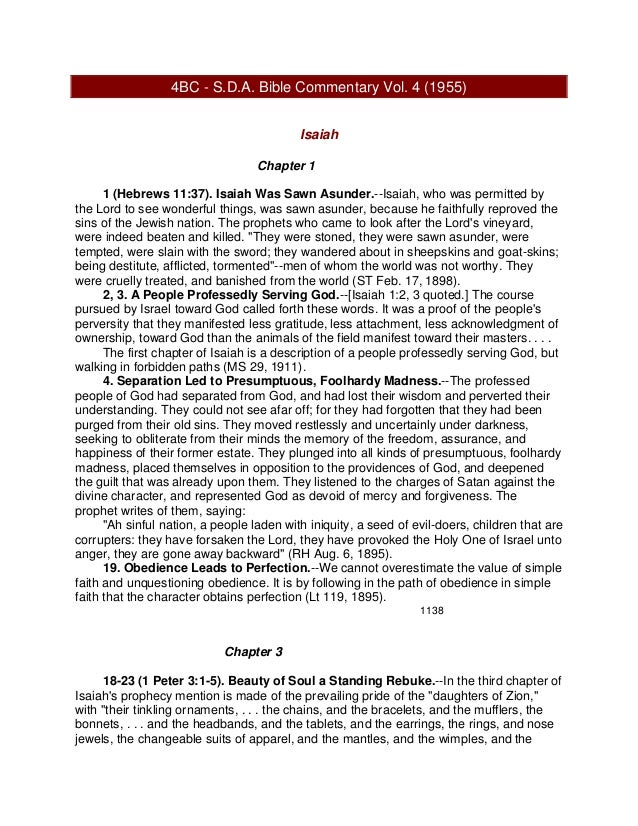 4BC - S.D.A. Bible Commentary Vol. 4 (1955)

Isaiah

Chapter 1

1 (Hebrews 11:37). Isaiah Was Sawn Asunder.--Isaiah, who was permitted by the Lord to see wonderful things, was sawn asunder, because he faithfully reproved the sins of the Jewish nation. The prophets who came to look after the Lord's vineyard, were indeed beaten and killed. "They were stoned, they were sawn asunder, were tempted, were slain with the sword; they wandered about in sheepskins and goat-skins; being destitute, afflicted, tormented"--men of whom the world was not worthy. They were cruelly treated, and banished from the world (ST Feb. 17, 1898).

2, 3. A People Professedly Serving God.--[Isaiah 1:2, 3 quoted.] The course pursued by Israel toward God called forth these words. It was a proof of the people's perversity that they manifested less gratitude, less attachment, less acknowledgment of ownership, toward God than the animals of the field manifest toward their masters. . . .

The first chapter of Isaiah is a description of a people professedly serving God, but walking in forbidden paths (MS 29, 1911).

4. Separation Led to Presumptuous, Foolhardy Madness.--The professed people of God had separated from God, and had lost their wisdom and perverted their understanding. They could not see afar off; for they had forgotten that they had been purged from their old sins. They moved restlessly and uncertainly under darkness, seeking to obliterate from their minds the memory of the freedom, assurance, and happiness of their former estate. They plunged into all kinds of presumptuous, foolhardy madness, placed themselves in opposition to the providences of God, and deepened the guilt that was already upon them. They listened to the charges of Satan against the divine character, and represented God as devoid of mercy and forgiveness. The prophet writes of them, saying:

"Ah sinful nation, a people laden with iniquity, a seed of evil-doers, children that are corrupters: they have forsaken the Lord, they have provoked the Holy One of Israel unto anger, they are gone away backward" (RH Aug. 6, 1895).

19. Obedience Leads to Perfection.--We cannot overestimate the value of simple faith and unquestioning obedience. It is by following in the path of obedience in simple faith that the character obtains perfection (Lt 119, 1895).

1138

Chapter 3

18-23 (1 Peter 3:1-5). Beauty of Soul a Standing Rebuke.--In the third chapter of Isaiah's prophecy mention is made of the prevailing pride of the "daughters of Zion," with "their tinkling ornaments, . . . the chains, and the bracelets, and the mufflers, the bonnets, . . . and the headbands, and the tablets, and the earrings, the rings, and nose jewels, the changeable suits of apparel, and the mantles, and the wimples, and the